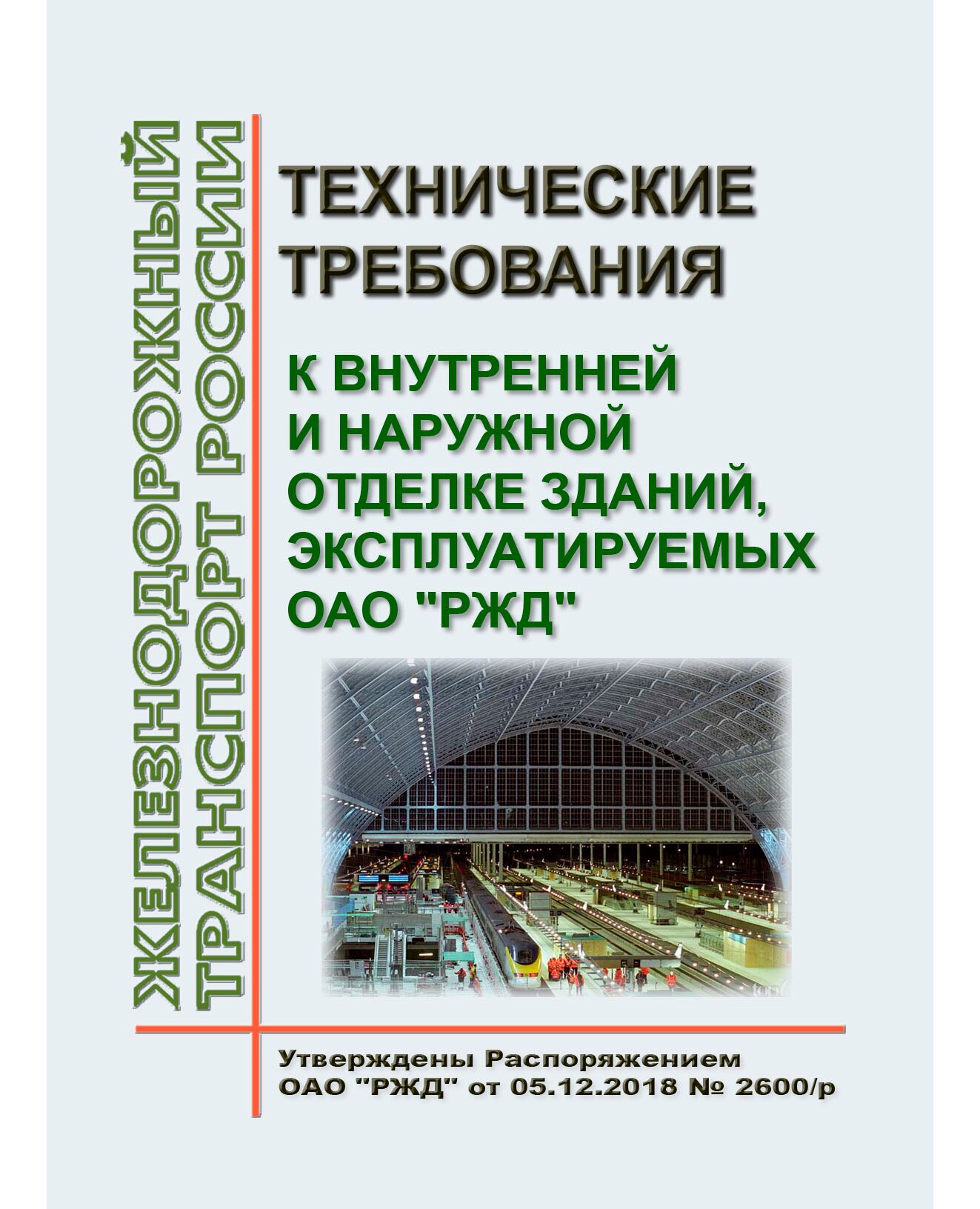 ЖЕЛЕЗНОДОРОЖНЫЙ
ТРАНСПОРТ РОССИИ

ТЕХНИЧЕСКИЕ
ТРЕБОВАНИЯ

К ВНУТРЕННЕЙ
И НАРУЖНОЙ
ОТДЕЛКЕ ЗДАНИЙ,
ЭКСПЛУАТИРУЕМЫХ
ОАО "РЖД"

Утверждены Распоряжением
ОАО "РЖД" от 05.12.2018 № 2600/р